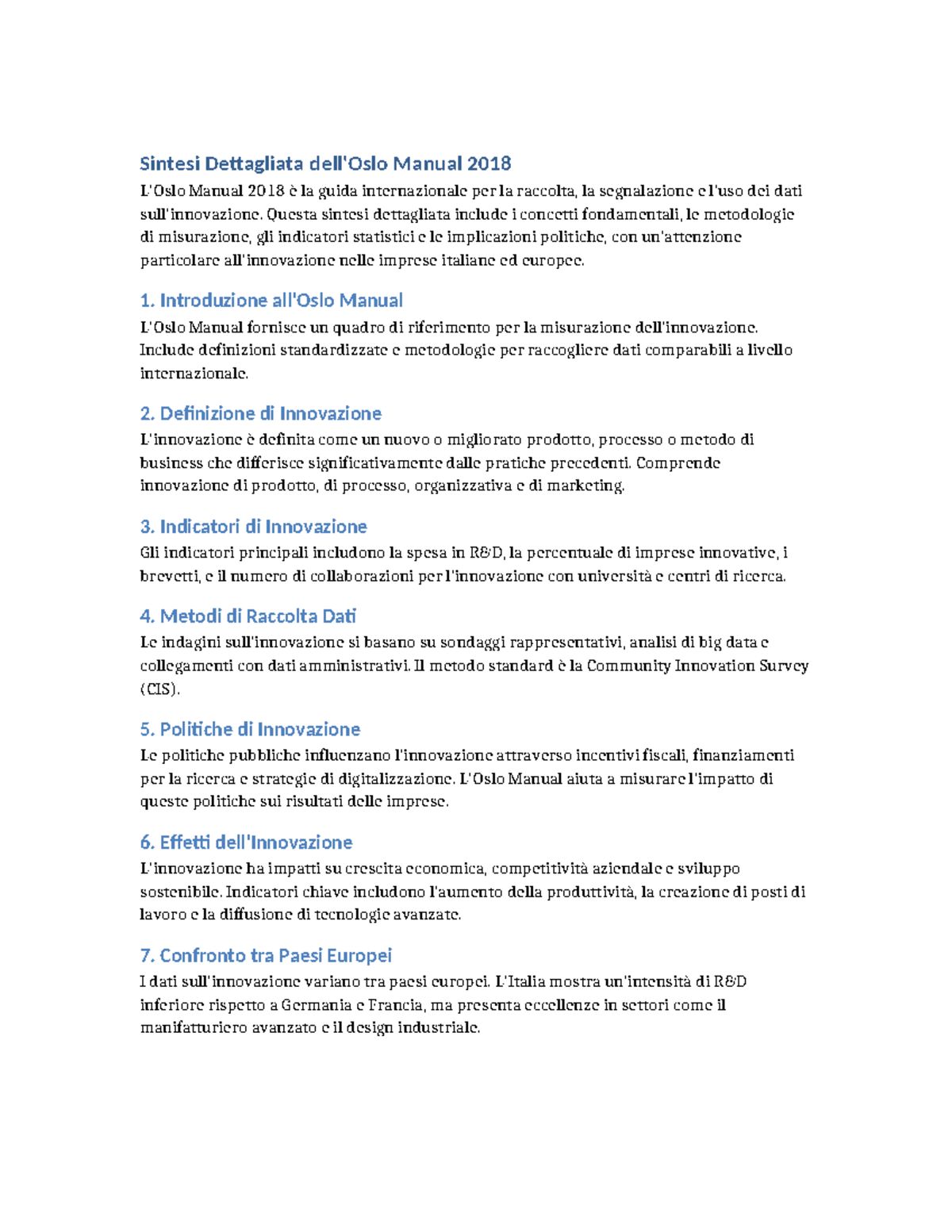 Sintesi Dettagliata dell'Oslo Manual 2018

L'Oslo Manual 2018 è la guida internazionale per la raccolta, la segnalazione e l'uso dei dati sull'innovazione. Questa sintesi dettagliata include i concetti fondamentali, le metodologie di misurazione, gli indicatori statistici e le implicazioni politiche, con un'attenzione particolare all'innovazione nelle imprese italiane ed europee.

1. Introduzione all'Oslo Manual

L'Oslo Manual fornisce un quadro di riferimento per la misurazione dell'innovazione. Include definizioni standardizzate e metodologie per raccogliere dati comparabili a livello internazionale.

2. Definizione di Innovazione

L'innovazione è definita come un nuovo o migliorato prodotto, processo o metodo di business che differisce significativamente dalle pratiche precedenti. Comprende innovazione di prodotto, di processo, organizzativa e di marketing.

3. Indicatori di Innovazione

Gli indicatori principali includono la spesa in R&D, la percentuale di imprese innovative, i brevetti, e il numero di collaborazioni per l'innovazione con università e centri di ricerca.

4. Metodi di Raccolta Dati

Le indagini sull'innovazione si basano su sondaggi rappresentativi, analisi di big data e collegamenti con dati amministrativi. Il metodo standard è la Community Innovation Survey (CIS).

5. Politiche di Innovazione

Le politiche pubbliche influenzano l'innovazione attraverso incentivi fiscali, finanziamenti per la ricerca e strategie di digitalizzazione. L'Oslo Manual aiuta a misurare l'impatto di queste politiche sui risultati delle imprese.

6. Effetti dell'Innovazione

L'innovazione ha impatti su crescita economica, competitività aziendale e sviluppo sostenibile. Indicatori chiave includono l'aumento della produttività, la creazione di posti di lavoro e la diffusione di tecnologie avanzate.

7. Confronto tra Paesi Europei

I dati sull'innovazione variano tra paesi europei. L'Italia mostra un'intensità di R&D inferiore rispetto a Germania e Francia, ma presenta eccellenze in settori come il manifatturiero avanzato e il design industriale.